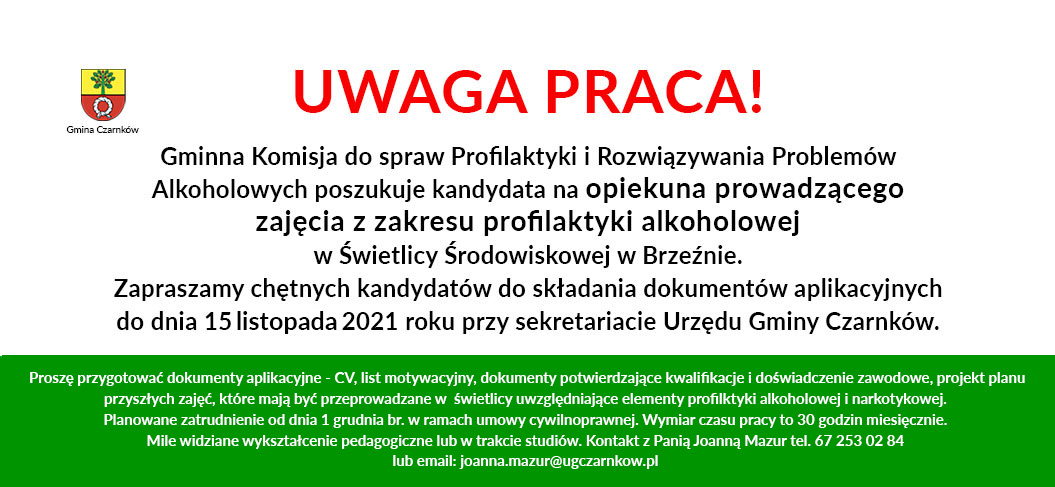 Gmina Czarnków

UWAGA PRACA!

Gminna Komisja do spraw Profilaktyki i Rozwiązywania Problemów Alkoholowych poszukuje kandydata na opiekuna prowadzącego zajęcia z zakresu profilaktyki alkoholowej w Świetlicy Środowiskowej w Brzeźnie.
Zapraszamy chętnych kandydatów do składania dokumentów aplikacyjnych do dnia 15 listopada 2021 roku przy sekretariacie Urzędu Gminy Czarnków.

Proszę przygotować dokumenty aplikacyjne - CV, list motywacyjny, dokumenty potwierdzające kwalifikacje i doświadczenie zawodowe, projekt planu przyszłych zajęć, które mają być przeprowadzane w świetlicy uwzględniające elementy profilktyki alkoholowej i narkotykowej.
Planowane zatrudnienie od dnia 1 grudnia br. w ramach umowy cywilnoprawnej. Wymiar czasu pracy to 30 godzin miesięcznie.
Mile widziane wykształcenie pedagogiczne lub w trakcie studiów. Kontakt z Panią Joanną Mazur tel. 67 253 02 84
lub email: joanna.mazur@ugczarnkow.pl